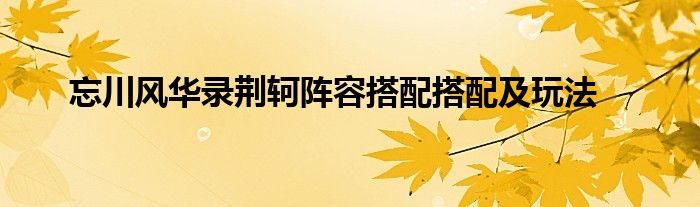 忘川风华录荆轲阵容搭配搭配及玩法